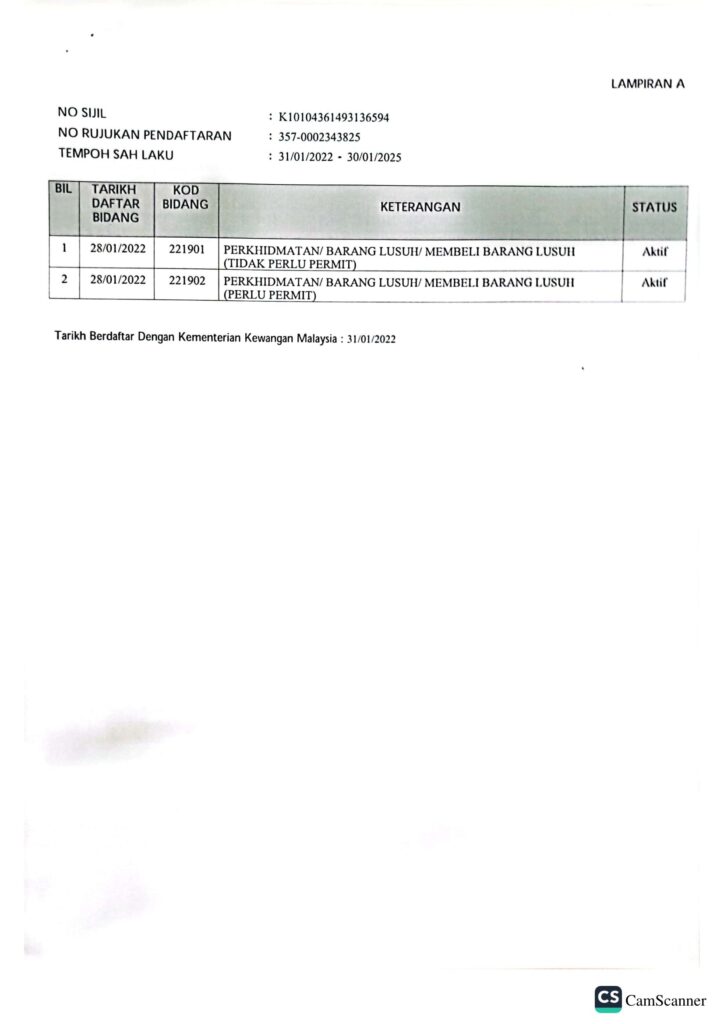 LAMPIRAN A

NO SIJIL : K10104361493136594
NO RUJUKAN PENDAFTARAN : 357-0002343825
TEMPOH SAH LAKU : 31/01/2022 - 30/01/2025

| BIL | TARIKH DAFTAR BIDANG | KOD BIDANG | KETERANGAN | STATUS |
|---|---|---|---|---|
| 1 | 28/01/2022 | 221901 | PERKHIDMATAN/ BARANG LUSUH/ MEMBELI BARANG LUSUH (TIDAK PERLU PERMIT) | Aktif |
| 2 | 28/01/2022 | 221902 | PERKHIDMATAN/ BARANG LUSUH/ MEMBELI BARANG LUSUH (PERLU PERMIT) | Aktif |

Tarikh Berdaftar Dengan Kementerian Kewangan Malaysia : 31/01/2022

CS CamScanner